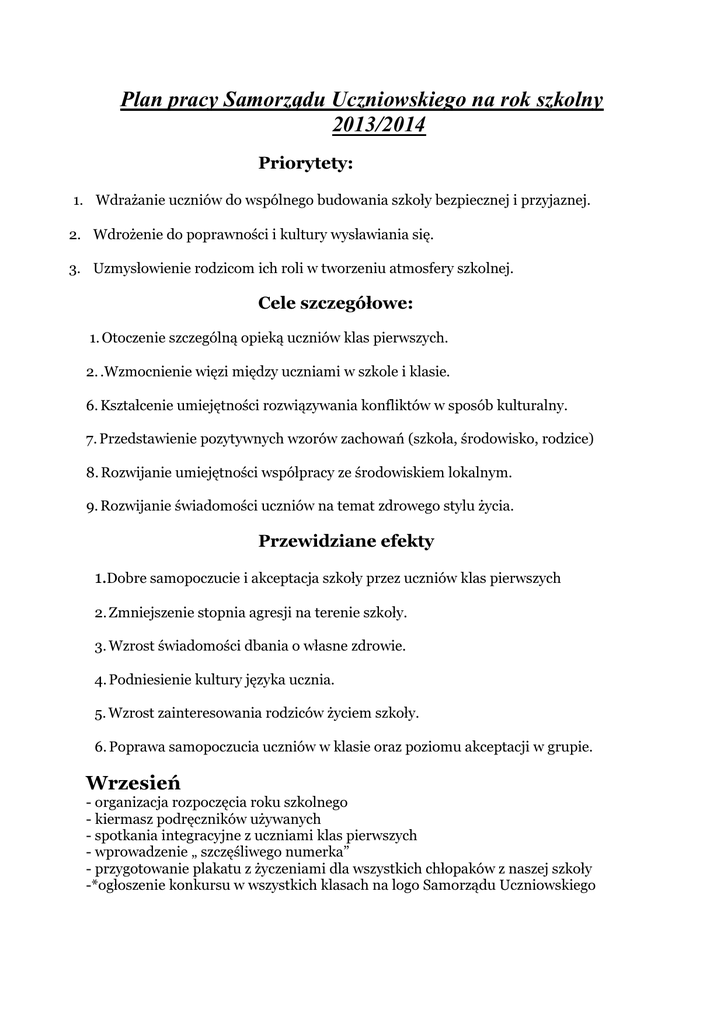 Plan pracy Samorządu Uczniowskiego na rok szkolny 2013/2014

Priorytety:

1. Wdrażanie uczniów do wspólnego budowania szkoły bezpiecznej i przyjaznej.

2. Wdrożenie do poprawności i kultury wysławiania się.

3. Uzmysłowienie rodzicom ich roli w tworzeniu atmosfery szkolnej.

Cele szczegółowe:

1. Otoczenie szczególną opieką uczniów klas pierwszych.

2. .Wzmocnienie więzi między uczniami w szkole i klasie.

6. Kształcenie umiejętności rozwiązywania konfliktów w sposób kulturalny.

7. Przedstawienie pozytywnych wzorów zachowań (szkoła, środowisko, rodzice)

8. Rozwijanie umiejętności współpracy ze środowiskiem lokalnym.

9. Rozwijanie świadomości uczniów na temat zdrowego stylu życia.

Przewidziane efekty

1.Dobre samopoczucie i akceptacja szkoły przez uczniów klas pierwszych

2. Zmniejszenie stopnia agresji na terenie szkoły.

3. Wzrost świadomości dbania o własne zdrowie.

4. Podniesienie kultury języka ucznia.

5. Wzrost zainteresowania rodziców życiem szkoły.

6. Poprawa samopoczucia uczniów w klasie oraz poziomu akceptacji w grupie.

Wrzesień
- organizacja rozpoczęcia roku szkolnego
- kiermasz podręczników używanych
- spotkania integracyjne z uczniami klas pierwszych
- wprowadzenie „ szczęśliwego numerka”
- przygotowanie plakatu z życzeniami dla wszystkich chłopaków z naszej szkoły
-*ogłoszenie konkursu w wszystkich klasach na logo Samorządu Uczniowskiego